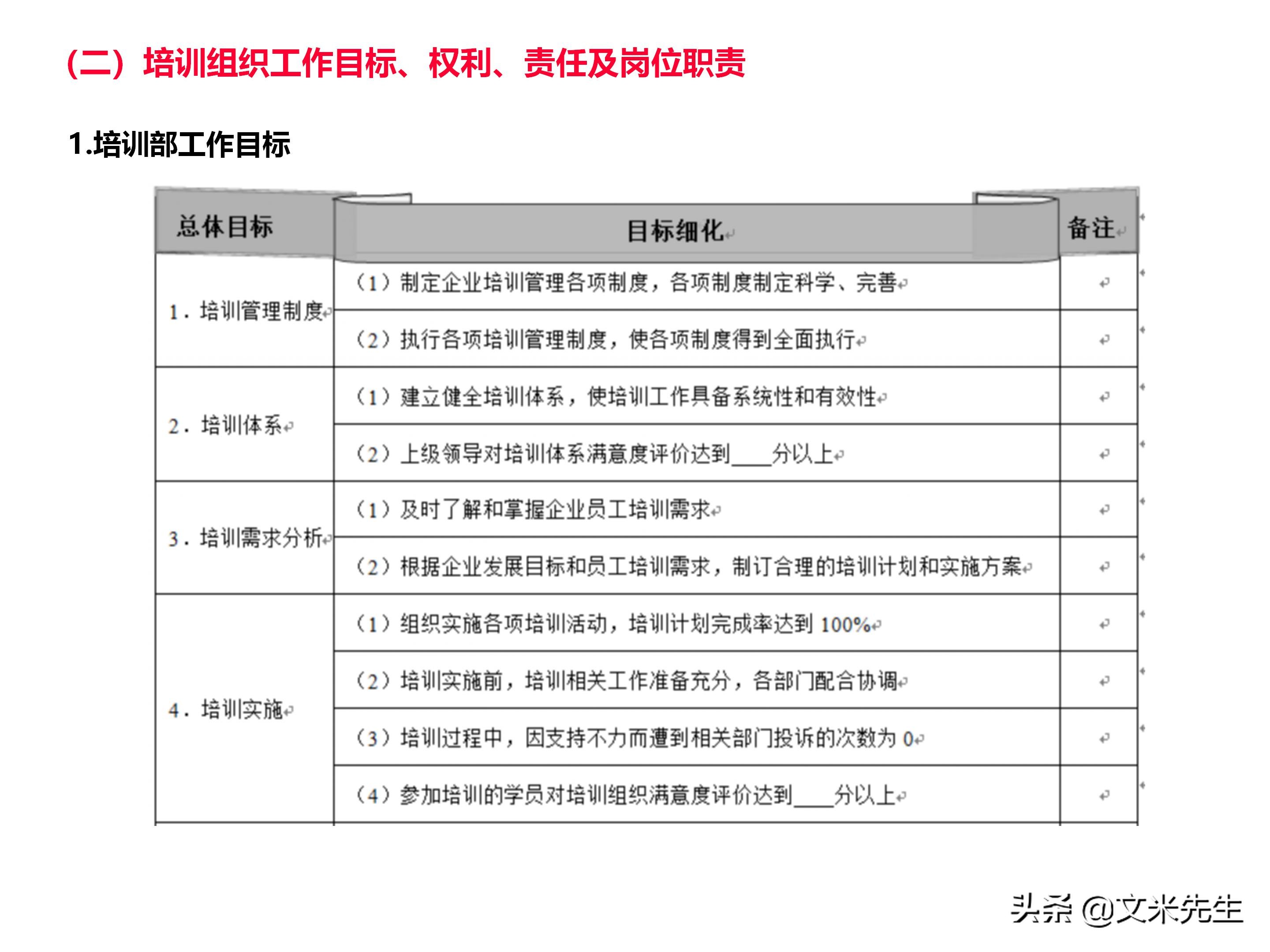 （二）培训组织工作目标、权利、责任及岗位职责

1.培训部工作目标

| 总体目标 | 目标细化 | 备注 |
|---|---|---|
| 1．培训管理制度 | （1）制定企业培训管理各项制度，各项制度制定科学、完善 | |
| | （2）执行各项培训管理制度，使各项制度得到全面执行 | |
| 2．培训体系 | （1）建立健全培训体系，使培训工作具备系统性和有效性 | |
| | （2）上级领导对培训体系满意度评价达到____分以上 | |
| 3．培训需求分析 | （1）及时了解和掌握企业员工培训需求 | |
| | （2）根据企业发展目标和员工培训需求，制订合理的培训计划和实施方案 | |
| 4．培训实施 | （1）组织实施各项培训活动，培训计划完成率达到 100% | |
| | （2）培训实施前，培训相关工作准备充分，各部门配合协调 | |
| | （3）培训过程中，因支持不力而遭到相关部门投诉的次数为 0 | |
| | （4）参加培训的学员对培训组织满意度评价达到____分以上 | |

头条 @文米先生